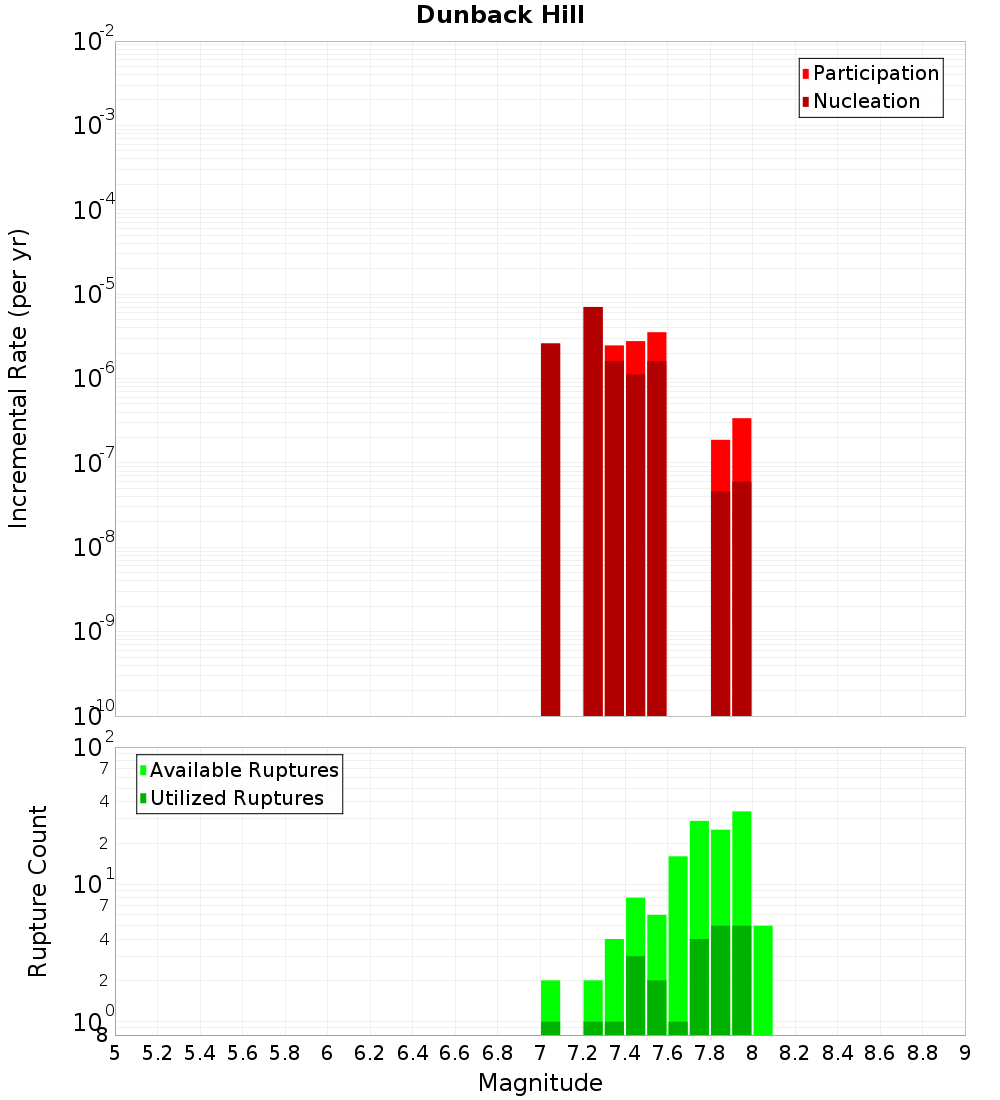 Dunback Hill

Participation
Nucleation

Incremental Rate (per yr)

$10^{-2}$
$10^{-3}$
$10^{-4}$
$10^{-5}$
$10^{-6}$
$10^{-7}$
$10^{-8}$
$10^{-9}$
$10^{-10}$

Available Ruptures
Utilized Ruptures

Rupture Count

$10^{2}$
7
4
2
$10^{1}$
7
4
2
$10^{0}$
8

5 5.2 5.4 5.6 5.8 6 6.2 6.4 6.6 6.8 7 7.2 7.4 7.6 7.8 8 8.2 8.4 8.6 8.8 9

Magnitude